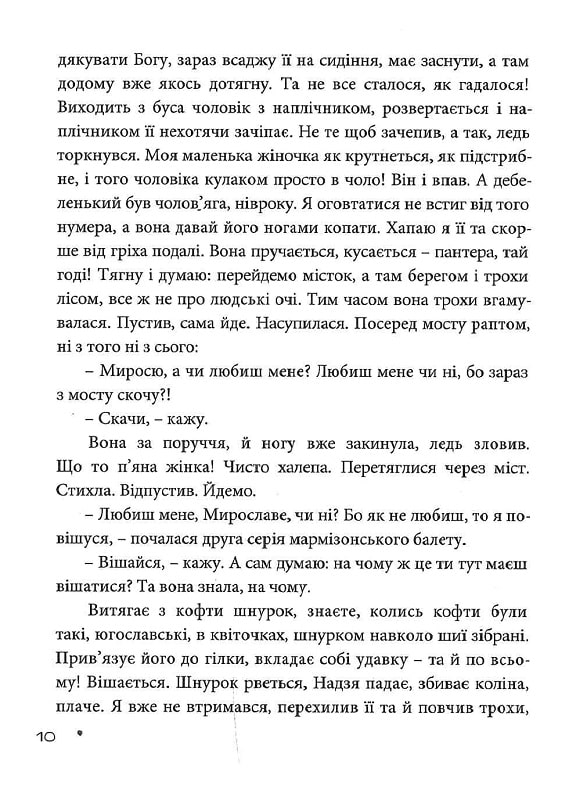 дякувати Богу, зараз всаджу її на сидіння, має заснути, а там додому вже якось дотягну. Та не все сталося, як гадалося! Виходить з буса чоловік з наплічником, розвертається і наплічником її нехотячи зачіпає. Не те щоб зачепив, а так, ледь торкнувся. Моя маленька жіночка як крутнеться, як підстрибне, і того чоловіка кулаком просто в чоло! Він і впав. А дебеленький був чолов'яга, нівроку. Я оговтатися не встиг від того нумера, а вона давай його ногами копати. Хапаю я її та скорше від гріха подалі. Вона пручається, кусається – пантера, тай годі! Тягну і думаю: перейдемо місток, а там берегом і трохи лісом, все ж не про людські очі. Тим часом вона трохи вгамувалася. Пустив, сама йде. Насупилася. Посеред мосту раптом, ні з того ні з сього:

– Миросю, а чи любиш мене? Любиш мене чи ні, бо зараз з мосту скочу?!

– Скачи, – кажу.

Вона за поруччя, й ногу вже закинула, ледь зловив. Що то п'яна жінка! Чисто халепа. Перетяглися через міст. Стихла. Відпустив. Йдемо.

– Любиш мене, Мирославе, чи ні? Бо як не любиш, то я повішуся, – почалася друга серія мармізонського балету.

– Вішайся, – кажу. А сам думаю: на чому ж це ти тут маєш вішатися? Та вона знала, на чому.

Витягає з кофти шнурок, знаєте, колись кофти були такі, югославські, в квіточках, шнурком навколо шиї зібрані. Прив'язує його до гілки, вкладає собі удавку – та й по всьому! Вішається. Шнурок рветься, Надзя падає, збиває коліна, плаче. Я вже не втримався, перехилив її та й повчив трохи,

10